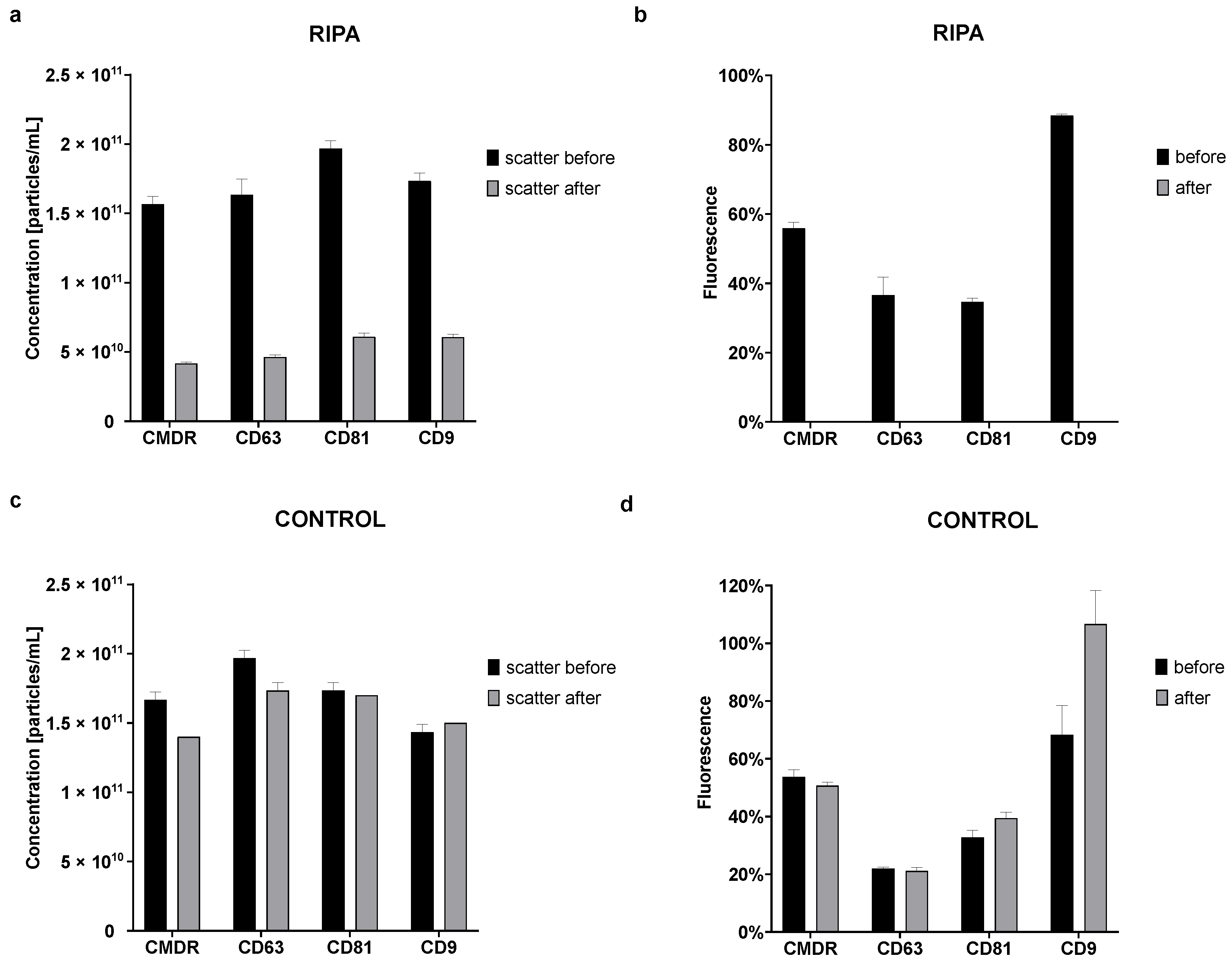 a

RIPA

Concentration [particles/mL]

$2.5 \times 10^{11}$
$2 \times 10^{11}$
$1.5 \times 10^{11}$
$1 \times 10^{11}$
$5 \times 10^{10}$
0

CMDR CD63 CD81 CD9

scatter before
scatter after

b

RIPA

Fluorescence

100%
80%
60%
40%
20%
0%

CMDR CD63 CD81 CD9

before
after

c

CONTROL

Concentration [particles/mL]

$2.5 \times 10^{11}$
$2 \times 10^{11}$
$1.5 \times 10^{11}$
$1 \times 10^{11}$
$5 \times 10^{10}$
0

CMDR CD63 CD81 CD9

scatter before
scatter after

d

CONTROL

Fluorescence

120%
100%
80%
60%
40%
20%
0%

CMDR CD63 CD81 CD9

before
after